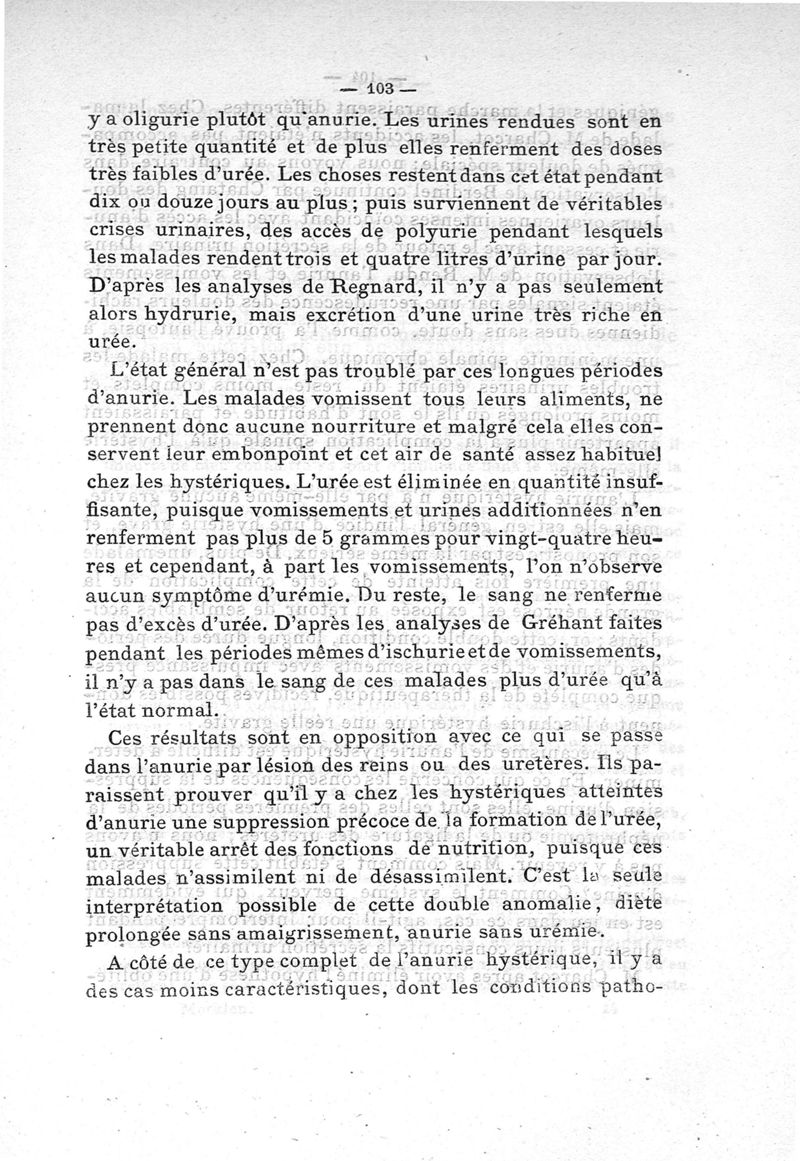 — 103 —

y a oligurie plutôt qu'anurie. Les urines rendues sont en très petite quantité et de plus elles renferment des doses très faibles d'urée. Les choses restent dans cet état pendant dix ou douze jours au plus ; puis surviennent de véritables crises urinaires, des accès de polyurie pendant lesquels les malades rendent trois et quatre litres d'urine par jour. D'après les analyses de Regnard, il n'y a pas seulement alors hydrurie, mais excrétion d'une urine très riche en urée.

L'état général n'est pas troublé par ces longues périodes d'anurie. Les malades vomissent tous leurs aliments, ne prennent donc aucune nourriture et malgré cela elles conservent leur embonpoint et cet air de santé assez habituel chez les hystériques. L'urée est éliminée en quantité insuffisante, puisque vomissements et urines additionnées n'en renferment pas plus de 5 grammes pour vingt-quatre heures et cependant, à part les vomissements, l'on n'observe aucun symptôme d'urémie. Du reste, le sang ne renferme pas d'excès d'urée. D'après les analyses de Gréhant faites pendant les périodes mêmes d'ischurie et de vomissements, il n'y a pas dans le sang de ces malades plus d'urée qu'à l'état normal.

Ces résultats sont en opposition avec ce qui se passe dans l'anurie par lésion des reins ou des uretères. Ils paraissent prouver qu'il y a chez les hystériques atteintes d'anurie une suppression précoce de la formation de l'urée, un véritable arrêt des fonctions de nutrition, puisque ces malades n'assimilent ni de désassimilent. C'est la seule interprétation possible de cette double anomalie, diète prolongée sans amaigrissement, anurie sans urémie.

A côté de ce type complet de l'anurie hystérique, il y a des cas moins caractéristiques, dont les conditions patho-